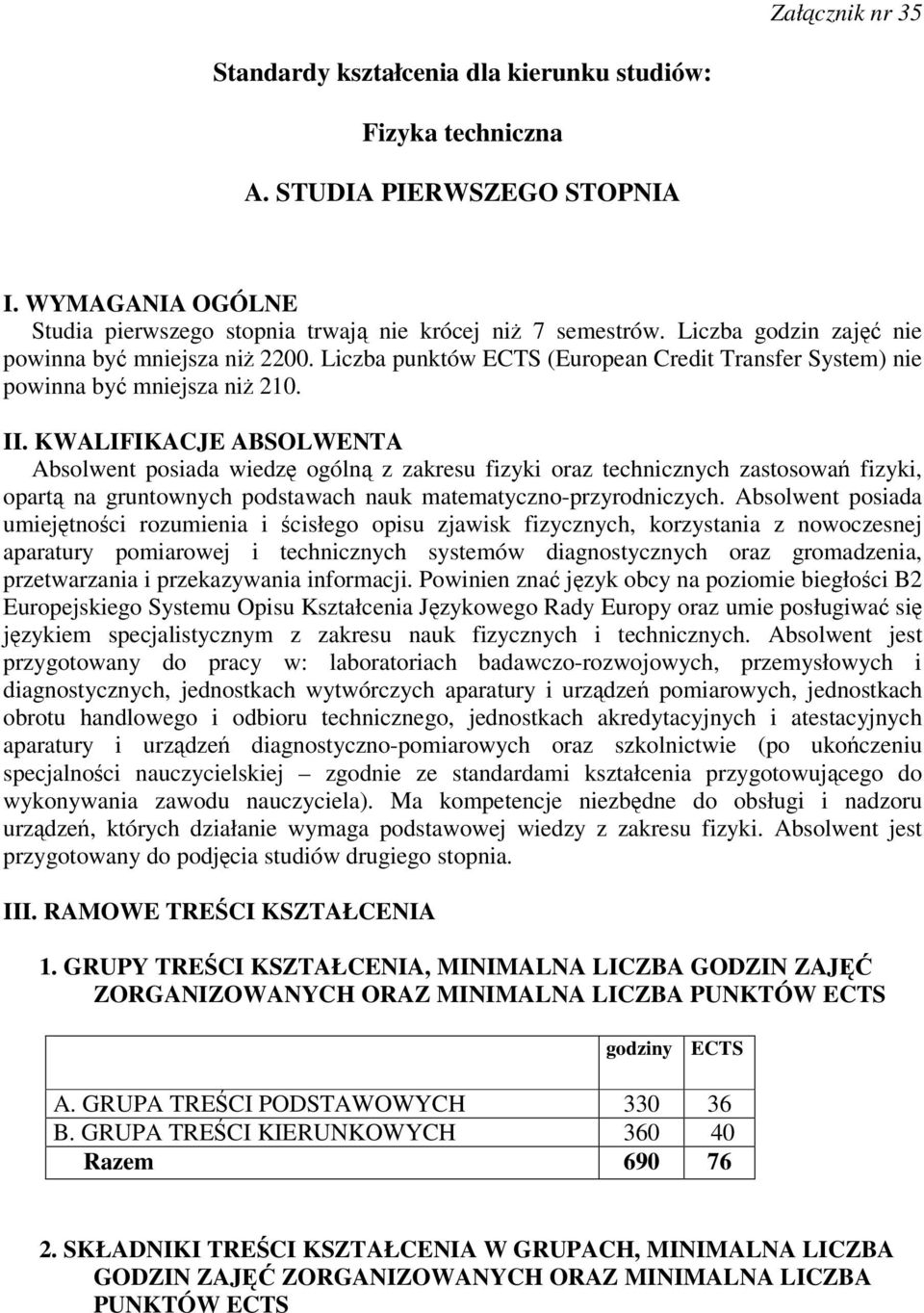 Załącznik nr 35

Standardy kształcenia dla kierunku studiów:

Fizyka techniczna

A. STUDIA PIERWSZEGO STOPNIA

I. WYMAGANIA OGÓLNE
Studia pierwszego stopnia trwają nie krócej niż 7 semestrów. Liczba godzin zajęć nie powinna być mniejsza niż 2200. Liczba punktów ECTS (European Credit Transfer System) nie powinna być mniejsza niż 210.

II. KWALIFIKACJE ABSOLWENTA
Absolwent posiada wiedzę ogólną z zakresu fizyki oraz technicznych zastosowań fizyki, opartą na gruntownych podstawach nauk matematyczno-przyrodniczych. Absolwent posiada umiejętności rozumienia i ścisłego opisu zjawisk fizycznych, korzystania z nowoczesnej aparatury pomiarowej i technicznych systemów diagnostycznych oraz gromadzenia, przetwarzania i przekazywania informacji. Powinien znać język obcy na poziomie biegłości B2 Europejskiego Systemu Opisu Kształcenia Językowego Rady Europy oraz umie posługiwać się językiem specjalistycznym z zakresu nauk fizycznych i technicznych. Absolwent jest przygotowany do pracy w: laboratoriach badawczo-rozwojowych, przemysłowych i diagnostycznych, jednostkach wytwórczych aparatury i urządzeń pomiarowych, jednostkach obrotu handlowego i odbioru technicznego, jednostkach akredytacyjnych i atestacyjnych aparatury i urządzeń diagnostyczno-pomiarowych oraz szkolnictwie (po ukończeniu specjalności nauczycielskiej – zgodnie ze standardami kształcenia przygotowującego do wykonywania zawodu nauczyciela). Ma kompetencje niezbędne do obsługi i nadzoru urządzeń, których działanie wymaga podstawowej wiedzy z zakresu fizyki. Absolwent jest przygotowany do podjęcia studiów drugiego stopnia.

III. RAMOWE TREŚCI KSZTAŁCENIA

1. GRUPY TREŚCI KSZTAŁCENIA, MINIMALNA LICZBA GODZIN ZAJĘĆ ZORGANIZOWANYCH ORAZ MINIMALNA LICZBA PUNKTÓW ECTS

| | godziny | ECTS |
|---|---|---|
| A. GRUPA TREŚCI PODSTAWOWYCH | 330 | 36 |
| B. GRUPA TREŚCI KIERUNKOWYCH | 360 | 40 |
| Razem | 690 | 76 |

2. SKŁADNIKI TREŚCI KSZTAŁCENIA W GRUPACH, MINIMALNA LICZBA GODZIN ZAJĘĆ ZORGANIZOWANYCH ORAZ MINIMALNA LICZBA PUNKTÓW ECTS